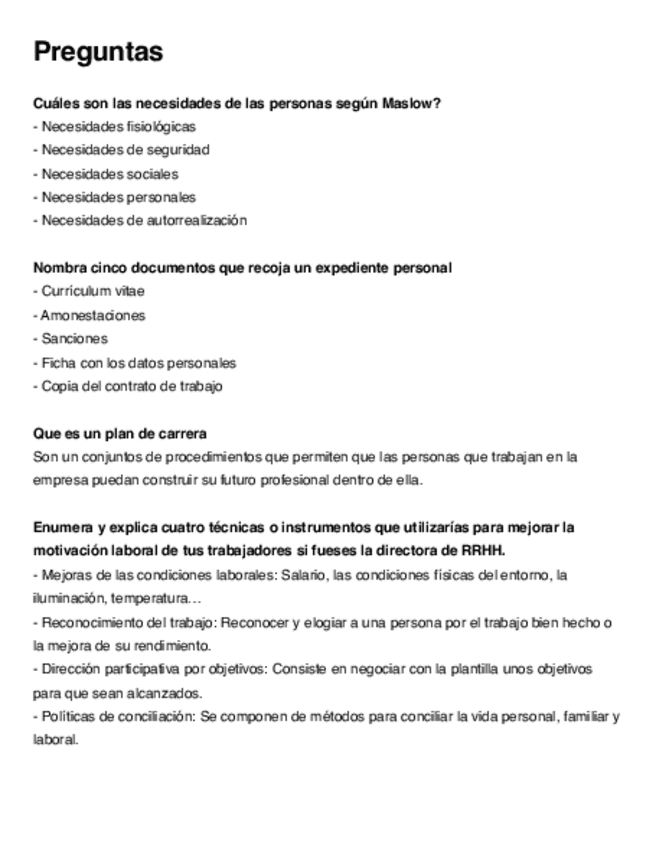 Preguntas

Cuáles son las necesidades de las personas según Maslow?
- Necesidades fisiológicas
- Necesidades de seguridad
- Necesidades sociales
- Necesidades personales
- Necesidades de autorrealización

Nombra cinco documentos que recoja un expediente personal
- Currículum vitae
- Amonestaciones
- Sanciones
- Ficha con los datos personales
- Copia del contrato de trabajo

Que es un plan de carrera
Son un conjuntos de procedimientos que permiten que las personas que trabajan en la empresa puedan construir su futuro profesional dentro de ella.

Enumera y explica cuatro técnicas o instrumentos que utilizarías para mejorar la motivación laboral de tus trabajadores si fueses la directora de RRHH.
- Mejoras de las condiciones laborales: Salario, las condiciones físicas del entorno, la iluminación, temperatura…
- Reconocimiento del trabajo: Reconocer y elogiar a una persona por el trabajo bien hecho o la mejora de su rendimiento.
- Dirección participativa por objetivos: Consiste en negociar con la plantilla unos objetivos para que sean alcanzados.
- Políticas de conciliación: Se componen de métodos para conciliar la vida personal, familiar y laboral.